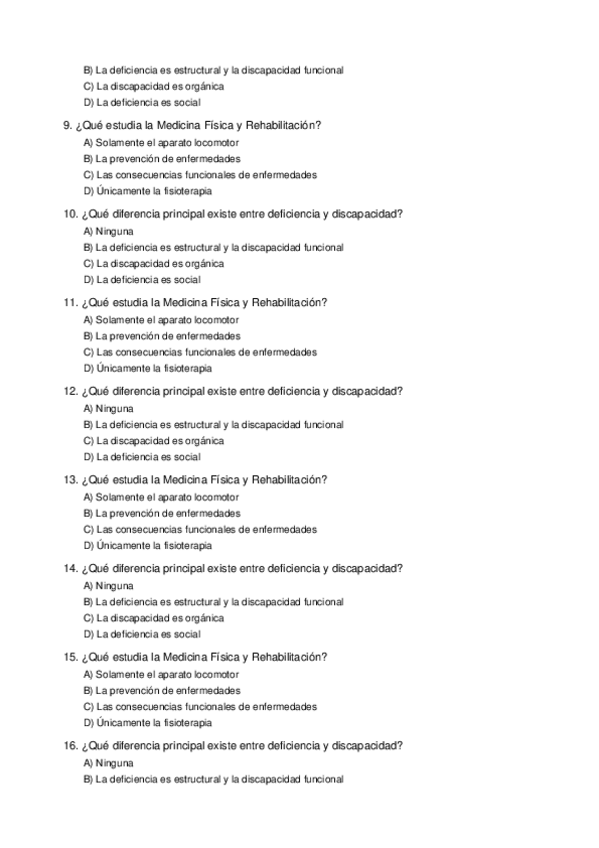 B) La deficiencia es estructural y la discapacidad funcional
C) La discapacidad es orgánica
D) La deficiencia es social

9. ¿Qué estudia la Medicina Física y Rehabilitación?
A) Solamente el aparato locomotor
B) La prevención de enfermedades
C) Las consecuencias funcionales de enfermedades
D) Únicamente la fisioterapia

10. ¿Qué diferencia principal existe entre deficiencia y discapacidad?
A) Ninguna
B) La deficiencia es estructural y la discapacidad funcional
C) La discapacidad es orgánica
D) La deficiencia es social

11. ¿Qué estudia la Medicina Física y Rehabilitación?
A) Solamente el aparato locomotor
B) La prevención de enfermedades
C) Las consecuencias funcionales de enfermedades
D) Únicamente la fisioterapia

12. ¿Qué diferencia principal existe entre deficiencia y discapacidad?
A) Ninguna
B) La deficiencia es estructural y la discapacidad funcional
C) La discapacidad es orgánica
D) La deficiencia es social

13. ¿Qué estudia la Medicina Física y Rehabilitación?
A) Solamente el aparato locomotor
B) La prevención de enfermedades
C) Las consecuencias funcionales de enfermedades
D) Únicamente la fisioterapia

14. ¿Qué diferencia principal existe entre deficiencia y discapacidad?
A) Ninguna
B) La deficiencia es estructural y la discapacidad funcional
C) La discapacidad es orgánica
D) La deficiencia es social

15. ¿Qué estudia la Medicina Física y Rehabilitación?
A) Solamente el aparato locomotor
B) La prevención de enfermedades
C) Las consecuencias funcionales de enfermedades
D) Únicamente la fisioterapia

16. ¿Qué diferencia principal existe entre deficiencia y discapacidad?
A) Ninguna
B) La deficiencia es estructural y la discapacidad funcional